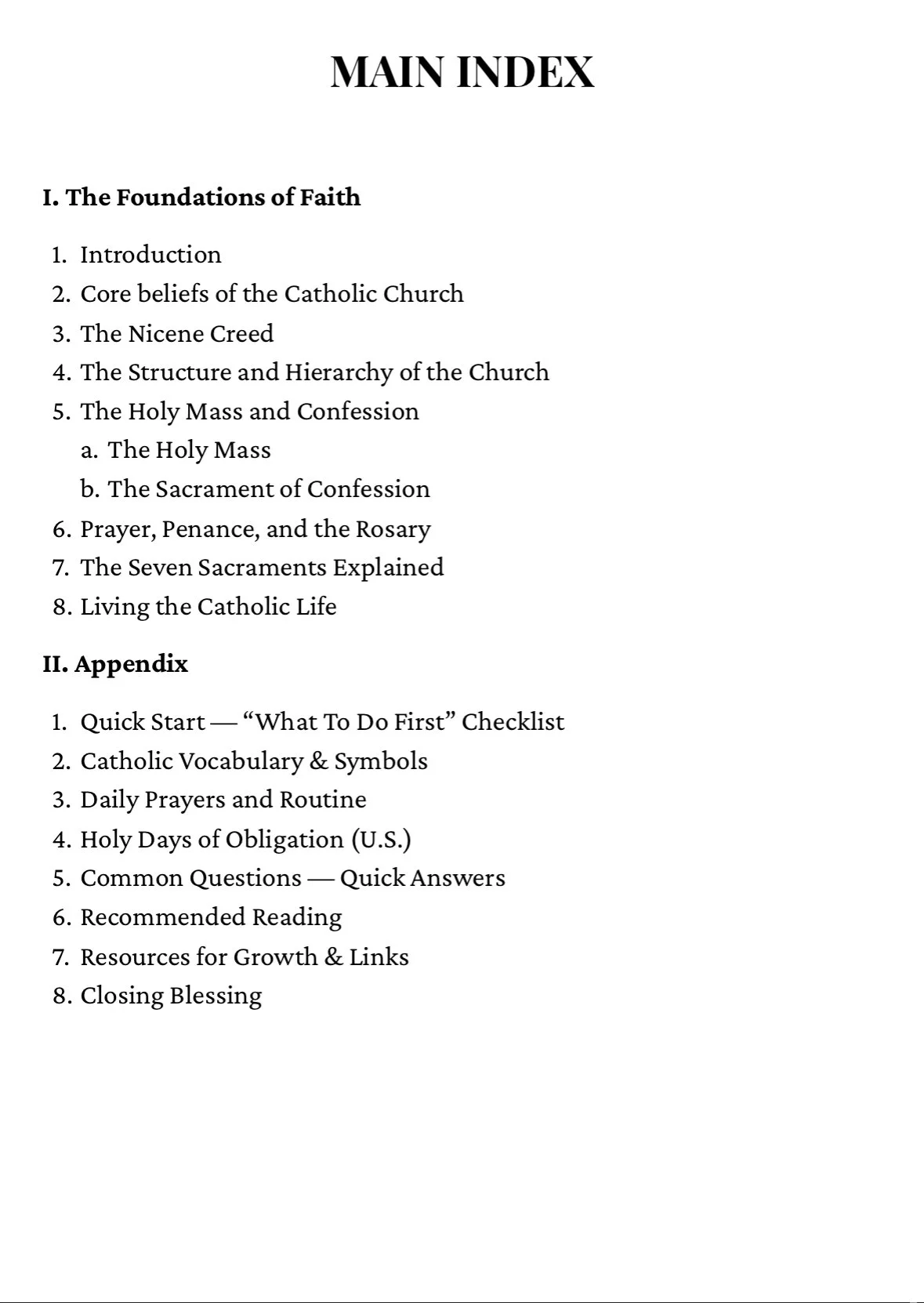 MAIN INDEX

I. The Foundations of Faith

1. Introduction
2. Core beliefs of the Catholic Church
3. The Nicene Creed
4. The Structure and Hierarchy of the Church
5. The Holy Mass and Confession
a. The Holy Mass
b. The Sacrament of Confession
6. Prayer, Penance, and the Rosary
7. The Seven Sacraments Explained
8. Living the Catholic Life

II. Appendix

1. Quick Start — "What To Do First" Checklist
2. Catholic Vocabulary & Symbols
3. Daily Prayers and Routine
4. Holy Days of Obligation (U.S.)
5. Common Questions — Quick Answers
6. Recommended Reading
7. Resources for Growth & Links
8. Closing Blessing